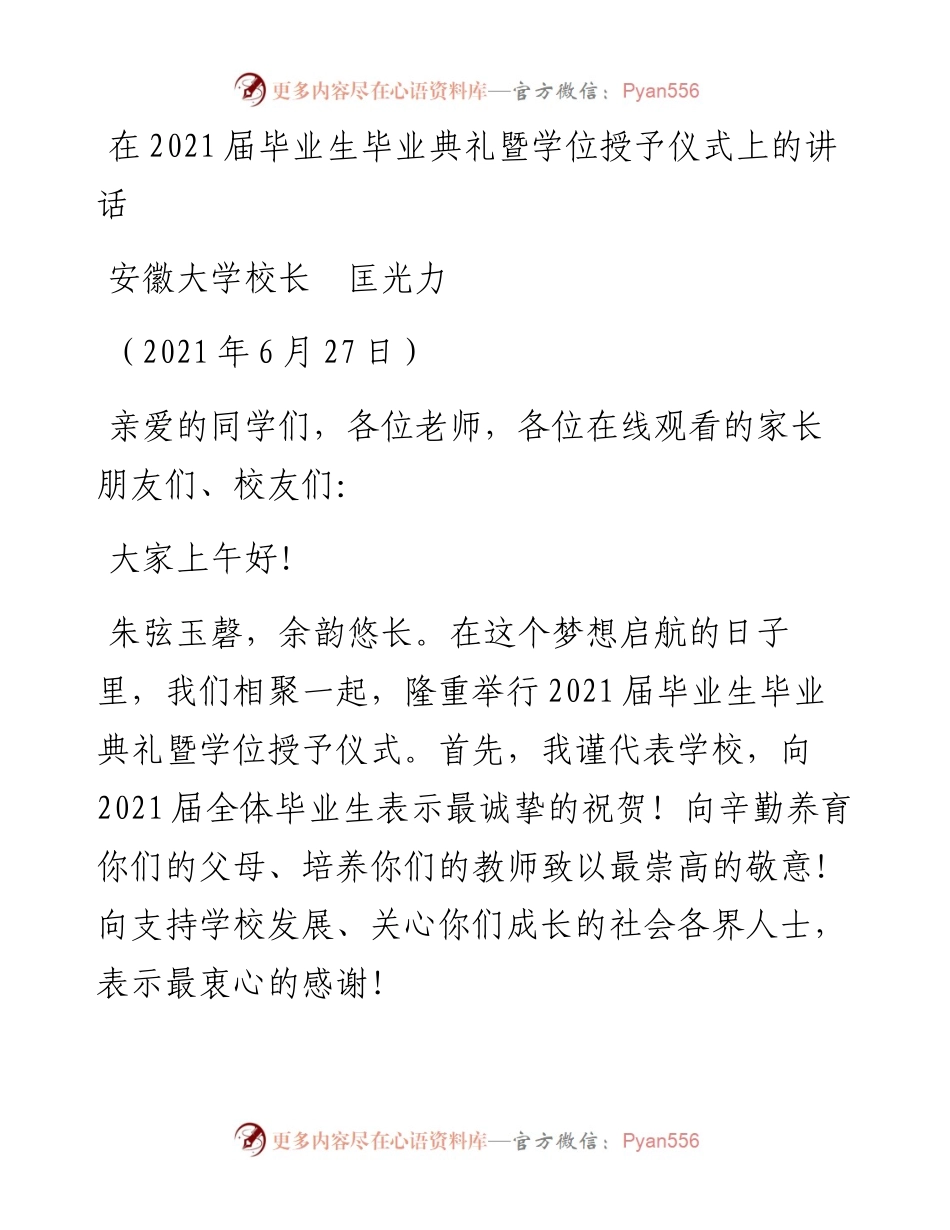 更多内容尽在心语资料库—官方微信：Pyan556

在2021届毕业生毕业典礼暨学位授予仪式上的讲话

安徽大学校长　匡光力

（2021年6月27日）

亲爱的同学们，各位老师，各位在线观看的家长朋友们、校友们:

大家上午好!

朱弦玉磬，余韵悠长。在这个梦想启航的日子里，我们相聚一起，隆重举行2021届毕业生毕业典礼暨学位授予仪式。首先，我谨代表学校，向2021届全体毕业生表示最诚挚的祝贺！向辛勤养育你们的父母、培养你们的教师致以最崇高的敬意!向支持学校发展、关心你们成长的社会各界人士，表示最衷心的感谢!

更多内容尽在心语资料库—官方微信：Pyan556